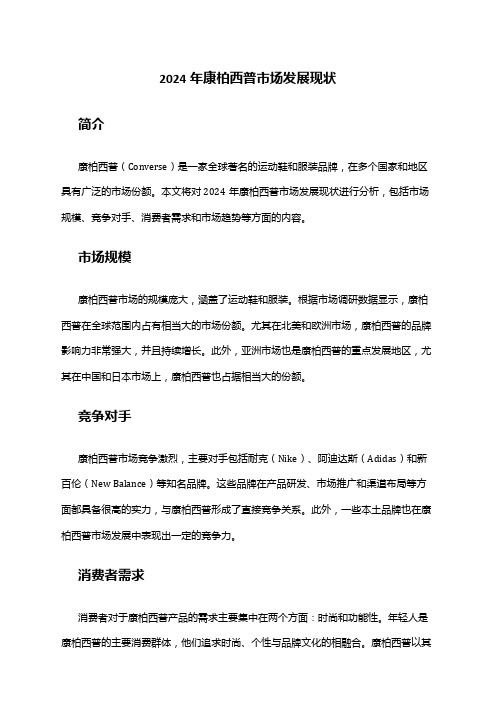 2024 年康柏西普市场发展现状

简介

康柏西普（Converse）是一家全球著名的运动鞋和服装品牌，在多个国家和地区具有广泛的市场份额。本文将对 2024 年康柏西普市场发展现状进行分析，包括市场规模、竞争对手、消费者需求和市场趋势等方面的内容。

市场规模

康柏西普市场的规模庞大，涵盖了运动鞋和服装。根据市场调研数据显示，康柏西普在全球范围内占有相当大的市场份额。尤其在北美和欧洲市场，康柏西普的品牌影响力非常强大，并且持续增长。此外，亚洲市场也是康柏西普的重点发展地区，尤其在中国和日本市场上，康柏西普也占据相当大的份额。

竞争对手

康柏西普市场竞争激烈，主要对手包括耐克（Nike）、阿迪达斯（Adidas）和新百伦（New Balance）等知名品牌。这些品牌在产品研发、市场推广和渠道布局等方面都具备很高的实力，与康柏西普形成了直接竞争关系。此外，一些本土品牌也在康柏西普市场发展中表现出一定的竞争力。

消费者需求

消费者对于康柏西普产品的需求主要集中在两个方面：时尚和功能性。年轻人是康柏西普的主要消费群体，他们追求时尚、个性与品牌文化的相融合。康柏西普以其